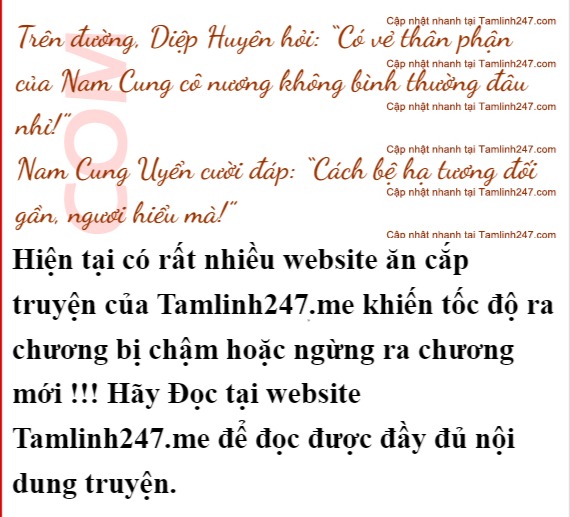 Trên đường, Diệp Huyên hỏi: "Có vẻ thân phận của Nam Cung cô nương không bình thường đâu nhỉ!"

Nam Cung Uyển cười đáp: "Cách bệ hạ tương đối gần, ngươi hiểu mà!"

Hiện tại có rất nhiều website ăn cắp truyện của Tamlinh247.me khiến tốc độ ra chương bị chậm hoặc ngừng ra chương mới !!! Hãy Đọc tại website Tamlinh247.me để đọc được đầy đủ nội dung truyện.

Cập nhật nhanh tại Tamlinh247.com

COM